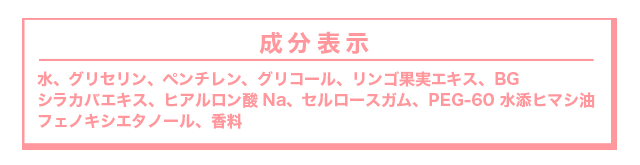 成分表示

水、グリセリン、ペンチレン、グリコール、リンゴ果実エキス、BG
シラカバエキス、ヒアルロン酸 Na、セルロースガム、PEG-60 水添ヒマシ油
フェノキシエタノール、香料